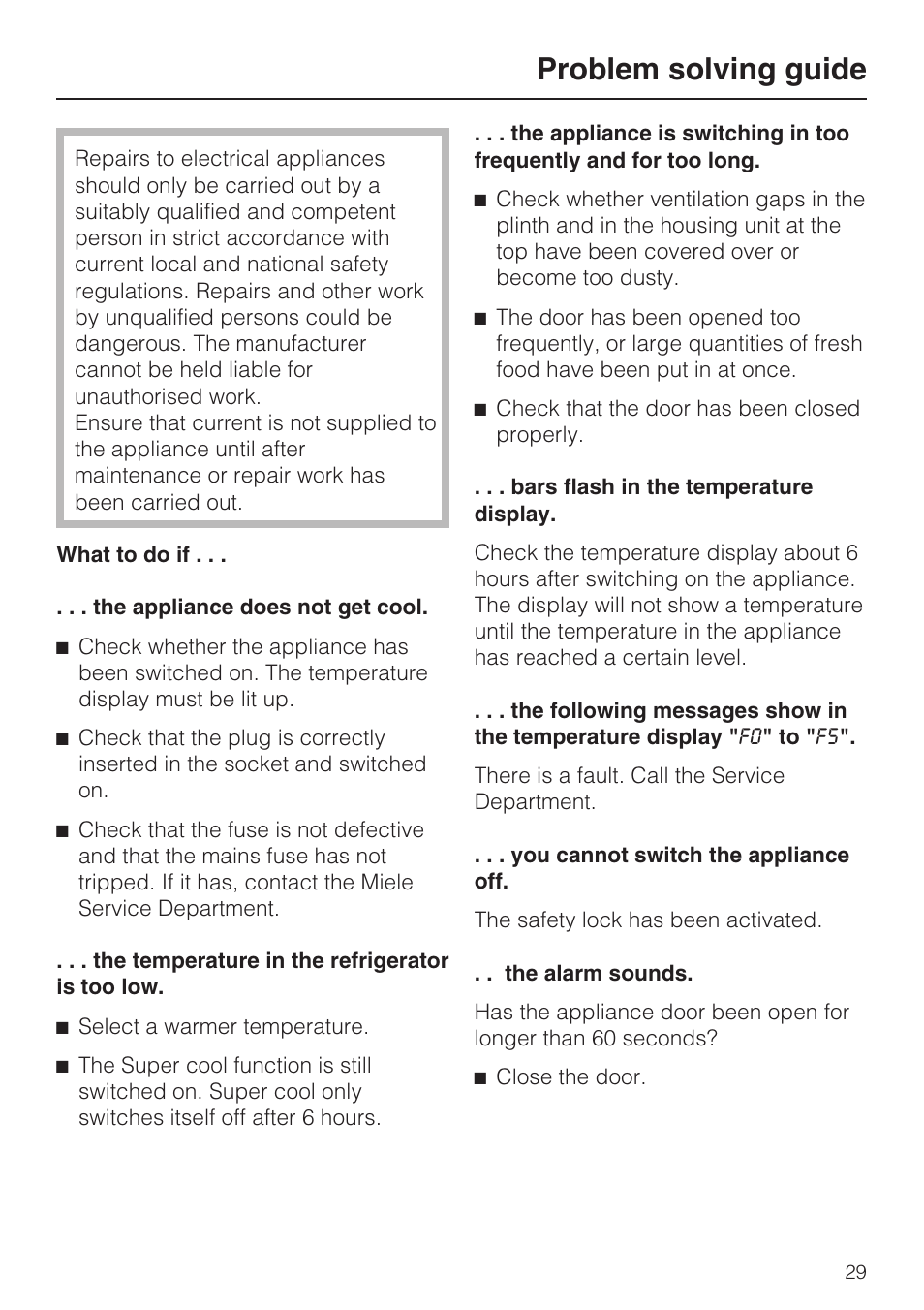 Problem solving guide

Repairs to electrical appliances should only be carried out by a suitably qualified and competent person in strict accordance with current local and national safety regulations. Repairs and other work by unqualified persons could be dangerous. The manufacturer cannot be held liable for unauthorised work.
Ensure that current is not supplied to the appliance until after maintenance or repair work has been carried out.

What to do if . . .

. . . the appliance does not get cool.

■ Check whether the appliance has been switched on. The temperature display must be lit up.

■ Check that the plug is correctly inserted in the socket and switched on.

■ Check that the fuse is not defective and that the mains fuse has not tripped. If it has, contact the Miele Service Department.

. . . the temperature in the refrigerator is too low.

■ Select a warmer temperature.

■ The Super cool function is still switched on. Super cool only switches itself off after 6 hours.

. . . the appliance is switching in too frequently and for too long.

■ Check whether ventilation gaps in the plinth and in the housing unit at the top have been covered over or become too dusty.

■ The door has been opened too frequently, or large quantities of fresh food have been put in at once.

■ Check that the door has been closed properly.

. . . bars flash in the temperature display.

Check the temperature display about 6 hours after switching on the appliance. The display will not show a temperature until the temperature in the appliance has reached a certain level.

. . . the following messages show in the temperature display "F0" to "F5".

There is a fault. Call the Service Department.

. . . you cannot switch the appliance off.

The safety lock has been activated.

. . the alarm sounds.

Has the appliance door been open for longer than 60 seconds?

■ Close the door.

29